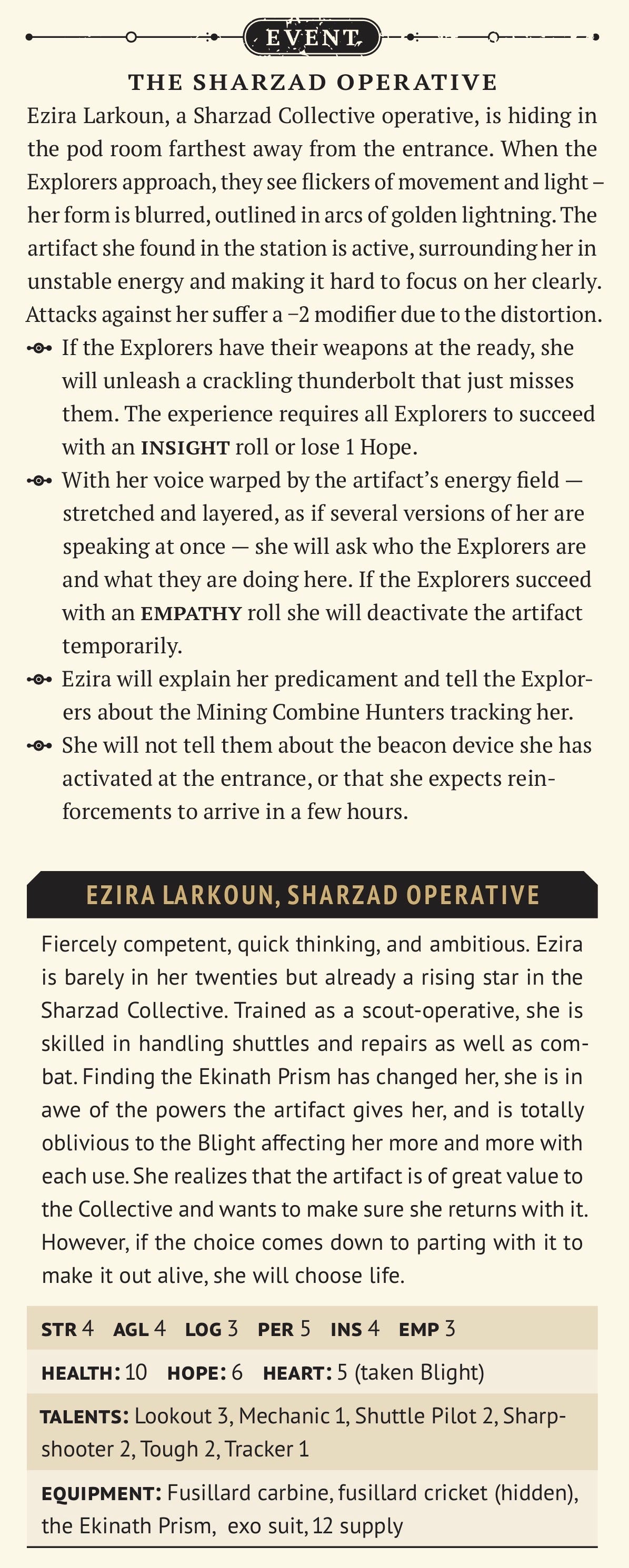 EVENT

THE SHARZAD OPERATIVE

Ezira Larkoun, a Sharzad Collective operative, is hiding in the pod room farthest away from the entrance. When the Explorers approach, they see flickers of movement and light – her form is blurred, outlined in arcs of golden lightning. The artifact she found in the station is active, surrounding her in unstable energy and making it hard to focus on her clearly. Attacks against her suffer a −2 modifier due to the distortion.

If the Explorers have their weapons at the ready, she will unleash a crackling thunderbolt that just misses them. The experience requires all Explorers to succeed with an INSIGHT roll or lose 1 Hope.

With her voice warped by the artifact's energy field — stretched and layered, as if several versions of her are speaking at once — she will ask who the Explorers are and what they are doing here. If the Explorers succeed with an EMPATHY roll she will deactivate the artifact temporarily.

Ezira will explain her predicament and tell the Explorers about the Mining Combine Hunters tracking her.

She will not tell them about the beacon device she has activated at the entrance, or that she expects reinforcements to arrive in a few hours.

EZIRA LARKOUN, SHARZAD OPERATIVE

Fiercely competent, quick thinking, and ambitious. Ezira is barely in her twenties but already a rising star in the Sharzad Collective. Trained as a scout-operative, she is skilled in handling shuttles and repairs as well as combat. Finding the Ekinath Prism has changed her, she is in awe of the powers the artifact gives her, and is totally oblivious to the Blight affecting her more and more with each use. She realizes that the artifact is of great value to the Collective and wants to make sure she returns with it. However, if the choice comes down to parting with it to make it out alive, she will choose life.

STR 4 AGL 4 LOG 3 PER 5 INS 4 EMP 3

HEALTH: 10 HOPE: 6 HEART: 5 (taken Blight)

TALENTS: Lookout 3, Mechanic 1, Shuttle Pilot 2, Sharpshooter 2, Tough 2, Tracker 1

EQUIPMENT: Fusillard carbine, fusillard cricket (hidden), the Ekinath Prism, exo suit, 12 supply